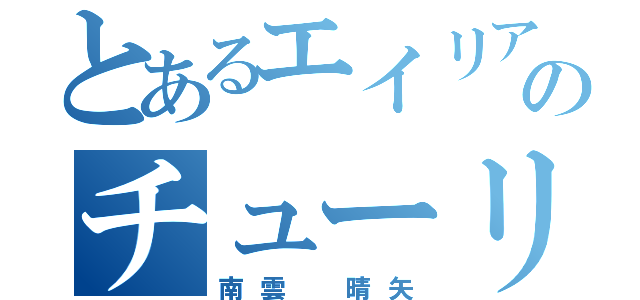 とあるエイリアの
チューリ
南雲 晴矢